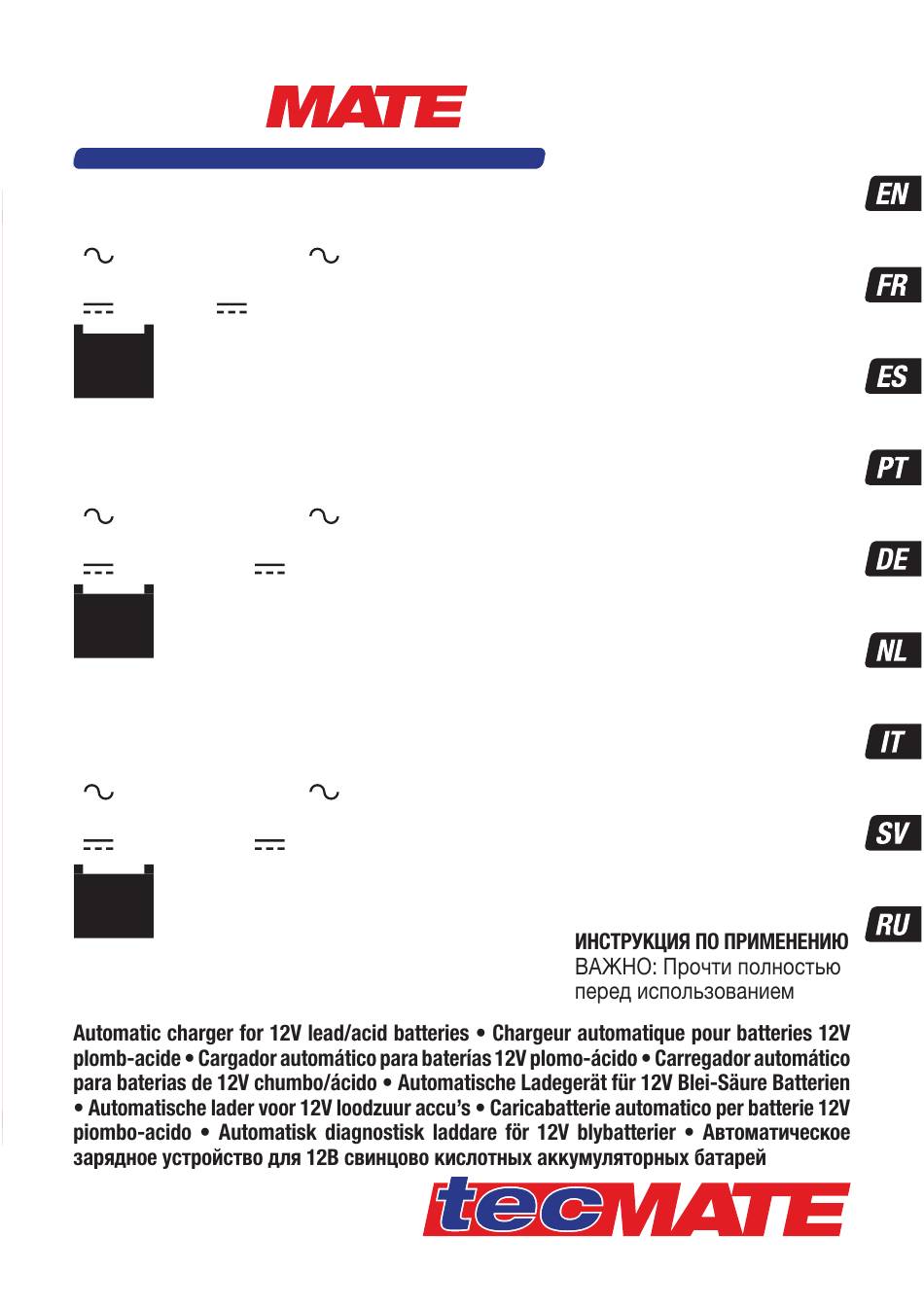 MATE

EN

FR

ES

PT

DE

NL

IT

SV

RU

ИНСТРУКЦИЯ ПО ПРИМЕНЕНИЮ
ВАЖНО: Прочти полностью перед использованием

Automatic charger for 12V lead/acid batteries • Chargeur automatique pour batteries 12V plomb-acide • Cargador automático para baterías 12V plomo-ácido • Carregador automático para baterias de 12V chumbo/ácido • Automatische Ladegerät für 12V Blei-Säure Batterien • Automatische lader voor 12V loodzuur accu's • Caricabatterie automatico per batterie 12V piombo-acido • Automatisk diagnostisk laddare för 12V blybatterier • Автоматическое зарядное устройство для 12В свинцово кислотных аккумуляторных батарей

tecMATE